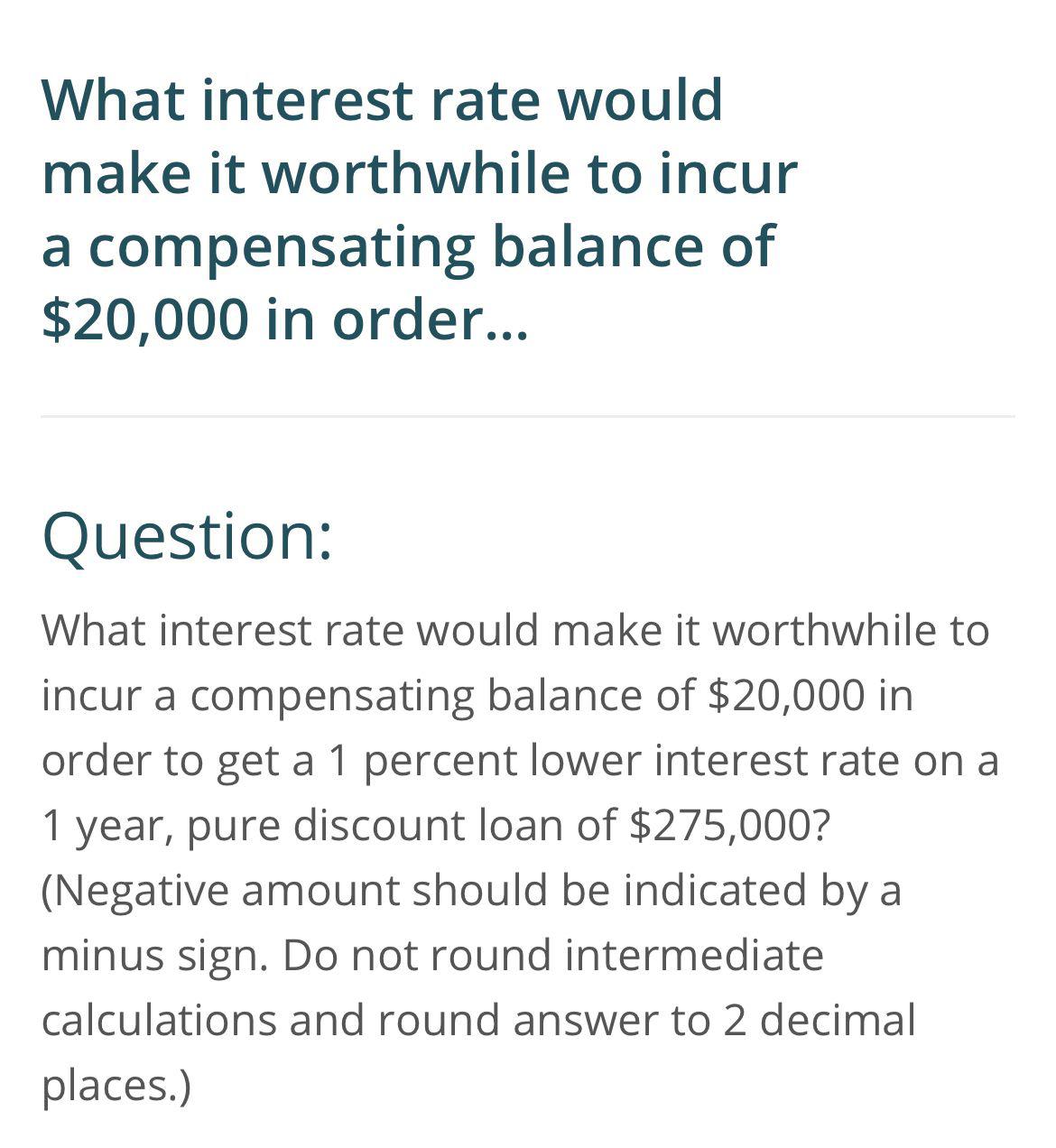 What interest rate would make it worthwhile to incur a compensating balance of \$20,000 in order...

Question:

What interest rate would make it worthwhile to incur a compensating balance of \$20,000 in order to get a 1 percent lower interest rate on a 1 year, pure discount loan of \$275,000? (Negative amount should be indicated by a minus sign. Do not round intermediate calculations and round answer to 2 decimal places.)